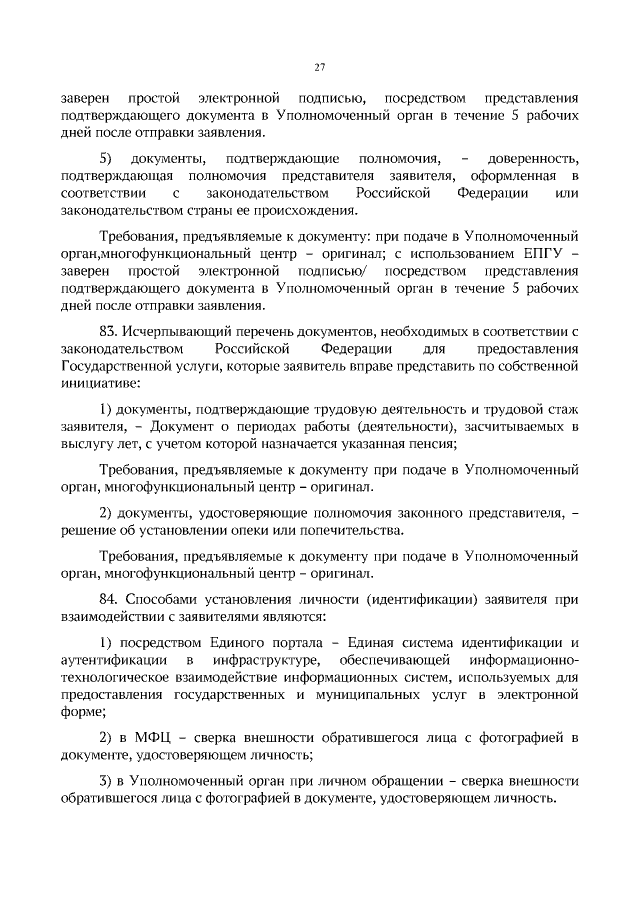 27

заверен простой электронной подписью, посредством представления подтверждающего документа в Уполномоченный орган в течение 5 рабочих дней после отправки заявления.

5) документы, подтверждающие полномочия, – доверенность, подтверждающая полномочия представителя заявителя, оформленная в соответствии с законодательством Российской Федерации или законодательством страны ее происхождения.

Требования, предъявляемые к документу: при подаче в Уполномоченный орган,многофункциональный центр – оригинал; с использованием ЕПГУ – заверен простой электронной подписью/ посредством представления подтверждающего документа в Уполномоченный орган в течение 5 рабочих дней после отправки заявления.

83. Исчерпывающий перечень документов, необходимых в соответствии с законодательством Российской Федерации для предоставления Государственной услуги, которые заявитель вправе представить по собственной инициативе:

1) документы, подтверждающие трудовую деятельность и трудовой стаж заявителя, – Документ о периодах работы (деятельности), засчитываемых в выслугу лет, с учетом которой назначается указанная пенсия;

Требования, предъявляемые к документу при подаче в Уполномоченный орган, многофункциональный центр – оригинал.

2) документы, удостоверяющие полномочия законного представителя, – решение об установлении опеки или попечительства.

Требования, предъявляемые к документу при подаче в Уполномоченный орган, многофункциональный центр – оригинал.

84. Способами установления личности (идентификации) заявителя при взаимодействии с заявителями являются:

1) посредством Единого портала – Единая система идентификации и аутентификации в инфраструктуре, обеспечивающей информационно-технологическое взаимодействие информационных систем, используемых для предоставления государственных и муниципальных услуг в электронной форме;

2) в МФЦ – сверка внешности обратившегося лица с фотографией в документе, удостоверяющем личность;

3) в Уполномоченный орган при личном обращении – сверка внешности обратившегося лица с фотографией в документе, удостоверяющем личность.